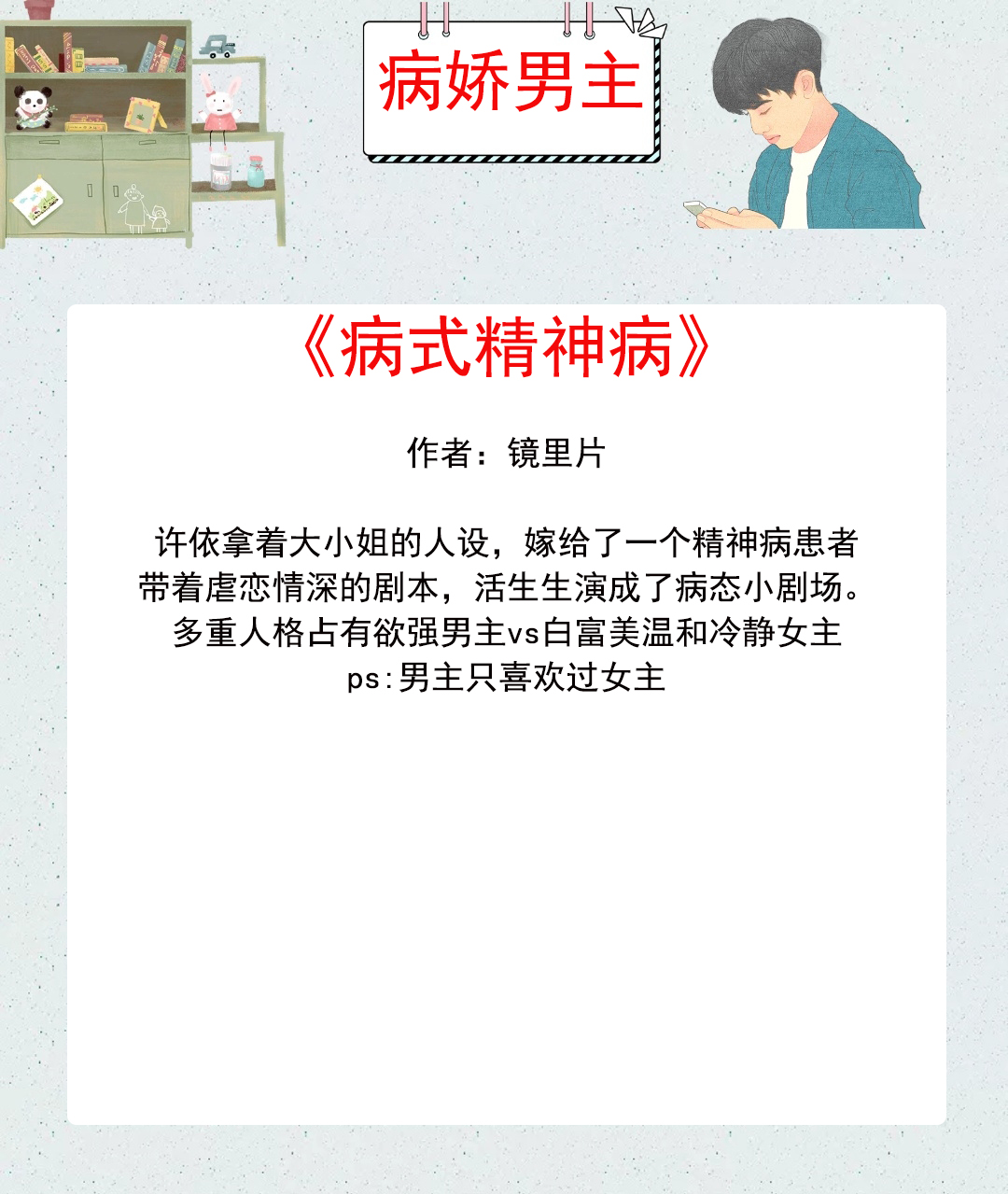 病娇男主

《病式精神病》

作者：镜里片

许依拿着大小姐的人设，嫁给了一个精神病患者
带着虐恋情深的剧本，活生生演成了病态小剧场。
多重人格占有欲强男主vs白富美温和冷静女主
ps:男主只喜欢过女主